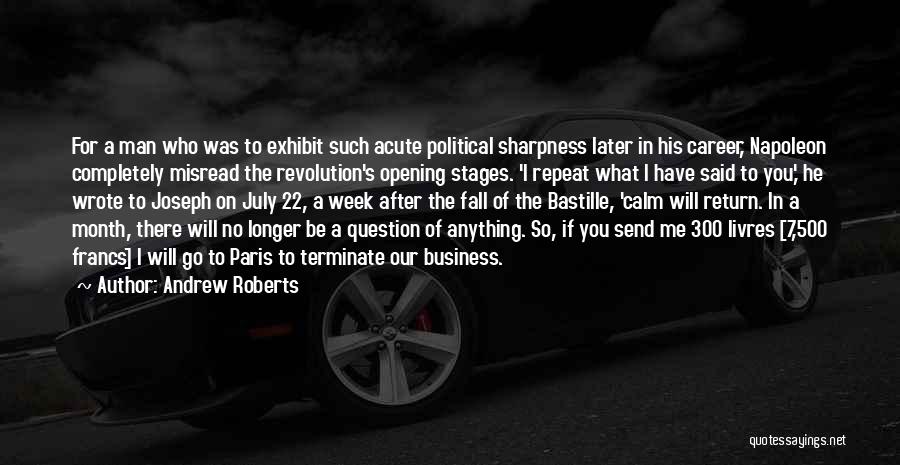 For a man who was to exhibit such acute political sharpness later in his career, Napoleon completely misread the revolution's opening stages. 'I repeat what I have said to you,' he wrote to Joseph on July 22, a week after the fall of the Bastille, 'calm will return. In a month, there will no longer be a question of anything. So, if you send me 300 livres [7,500 francs] I will go to Paris to terminate our business.

Author: Andrew Roberts

quotessayings.net